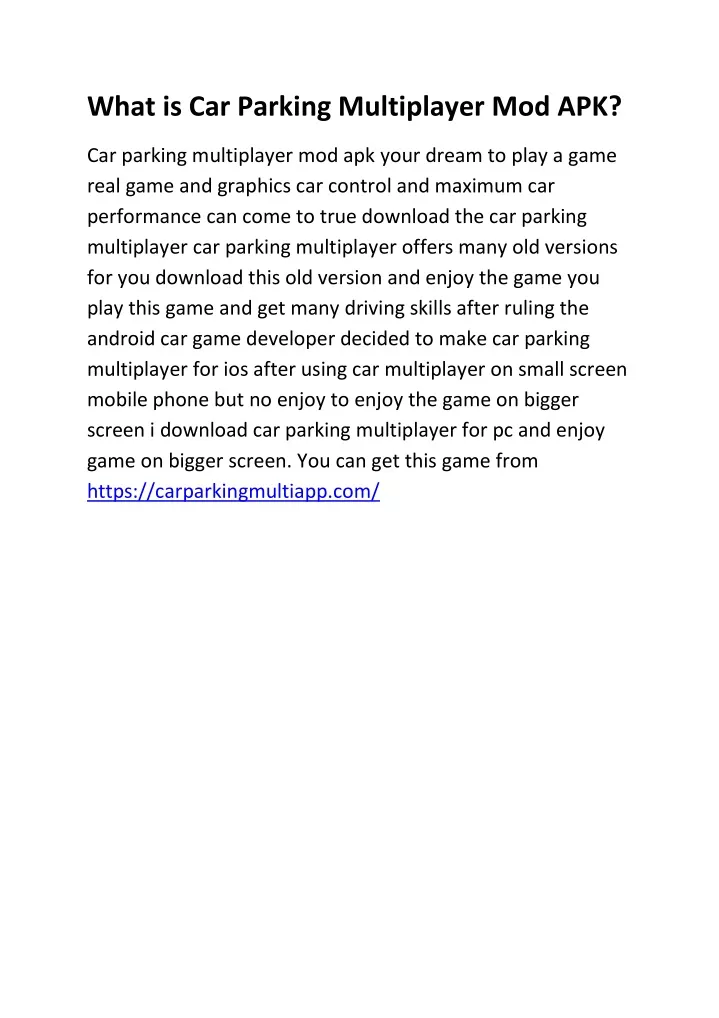 What is Car Parking Multiplayer Mod APK?

Car parking multiplayer mod apk your dream to play a game real game and graphics car control and maximum car performance can come to true download the car parking multiplayer car parking multiplayer offers many old versions for you download this old version and enjoy the game you play this game and get many driving skills after ruling the android car game developer decided to make car parking multiplayer for ios after using car multiplayer on small screen mobile phone but no enjoy to enjoy the game on bigger screen i download car parking multiplayer for pc and enjoy game on bigger screen. You can get this game from https://carparkingmultiapp.com/